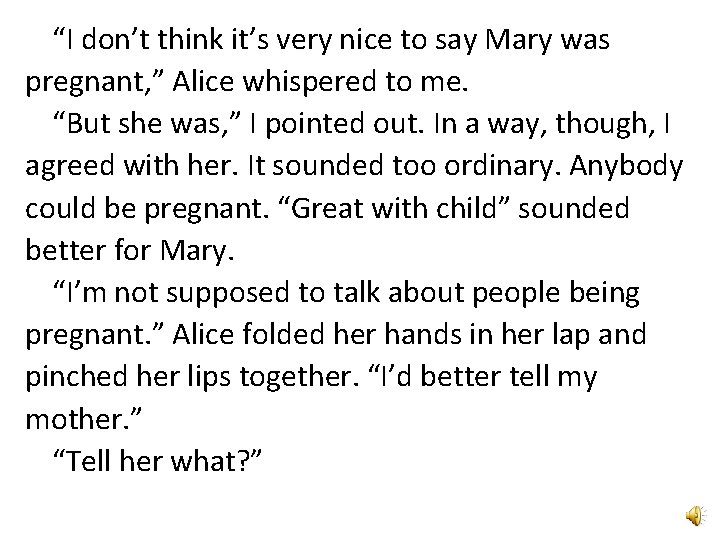 “I don’t think it’s very nice to say Mary was pregnant,” Alice whispered to me.

“But she was,” I pointed out. In a way, though, I agreed with her. It sounded too ordinary. Anybody could be pregnant. “Great with child” sounded better for Mary.

“I’m not supposed to talk about people being pregnant.” Alice folded her hands in her lap and pinched her lips together. “I’d better tell my mother.”

“Tell her what?”